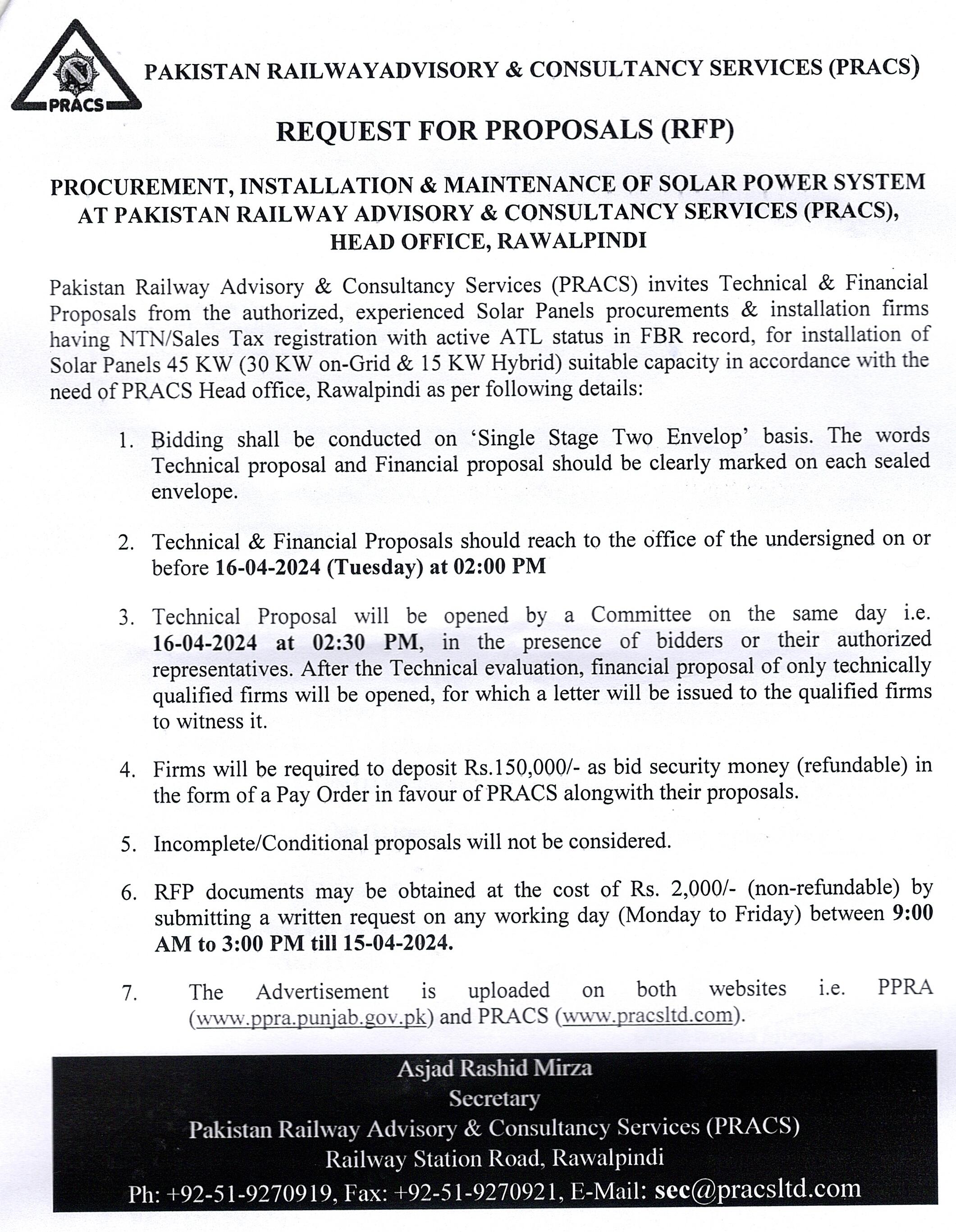 PRACS

PAKISTAN RAILWAYADVISORY & CONSULTANCY SERVICES (PRACS)

REQUEST FOR PROPOSALS (RFP)

PROCUREMENT, INSTALLATION & MAINTENANCE OF SOLAR POWER SYSTEM AT PAKISTAN RAILWAY ADVISORY & CONSULTANCY SERVICES (PRACS), HEAD OFFICE, RAWALPINDI

Pakistan Railway Advisory & Consultancy Services (PRACS) invites Technical & Financial Proposals from the authorized, experienced Solar Panels procurements & installation firms having NTN/Sales Tax registration with active ATL status in FBR record, for installation of Solar Panels 45 KW (30 KW on-Grid & 15 KW Hybrid) suitable capacity in accordance with the need of PRACS Head office, Rawalpindi as per following details:

1. Bidding shall be conducted on 'Single Stage Two Envelop' basis. The words Technical proposal and Financial proposal should be clearly marked on each sealed envelope.

2. Technical & Financial Proposals should reach to the office of the undersigned on or before 16-04-2024 (Tuesday) at 02:00 PM

3. Technical Proposal will be opened by a Committee on the same day i.e. 16-04-2024 at 02:30 PM, in the presence of bidders or their authorized representatives. After the Technical evaluation, financial proposal of only technically qualified firms will be opened, for which a letter will be issued to the qualified firms to witness it.

4. Firms will be required to deposit Rs.150,000/- as bid security money (refundable) in the form of a Pay Order in favour of PRACS alongwith their proposals.

5. Incomplete/Conditional proposals will not be considered.

6. RFP documents may be obtained at the cost of Rs. 2,000/- (non-refundable) by submitting a written request on any working day (Monday to Friday) between 9:00 AM to 3:00 PM till 15-04-2024.

7. The Advertisement is uploaded on both websites i.e. PPRA (www.ppra.punjab.gov.pk) and PRACS (www.pracsltd.com).

Asjad Rashid Mirza
Secretary
Pakistan Railway Advisory & Consultancy Services (PRACS)
Railway Station Road, Rawalpindi
Ph: +92-51-9270919, Fax: +92-51-9270921, E-Mail: sec@pracsltd.com